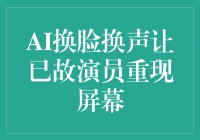 AI换脸换声让已故演员重现屏幕